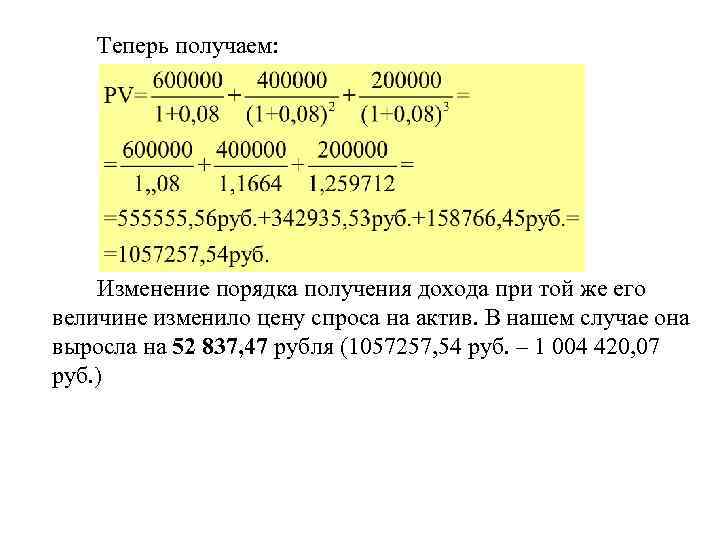 Теперь получаем:

$PV=\frac{600000}{1+0,08}+\frac{400000}{(1+0,08)^2}+\frac{200000}{(1+0,08)^3}=$

$=\frac{600000}{1,,08}+\frac{400000}{1,1664}+\frac{200000}{1,259712}=$

=555555,56руб.+342935,53руб.+158766,45руб.=

=1057257,54руб.

Изменение порядка получения дохода при той же его величине изменило цену спроса на актив. В нашем случае она выросла на 52 837,47 рубля (1057257,54 руб. – 1 004 420,07 руб.)